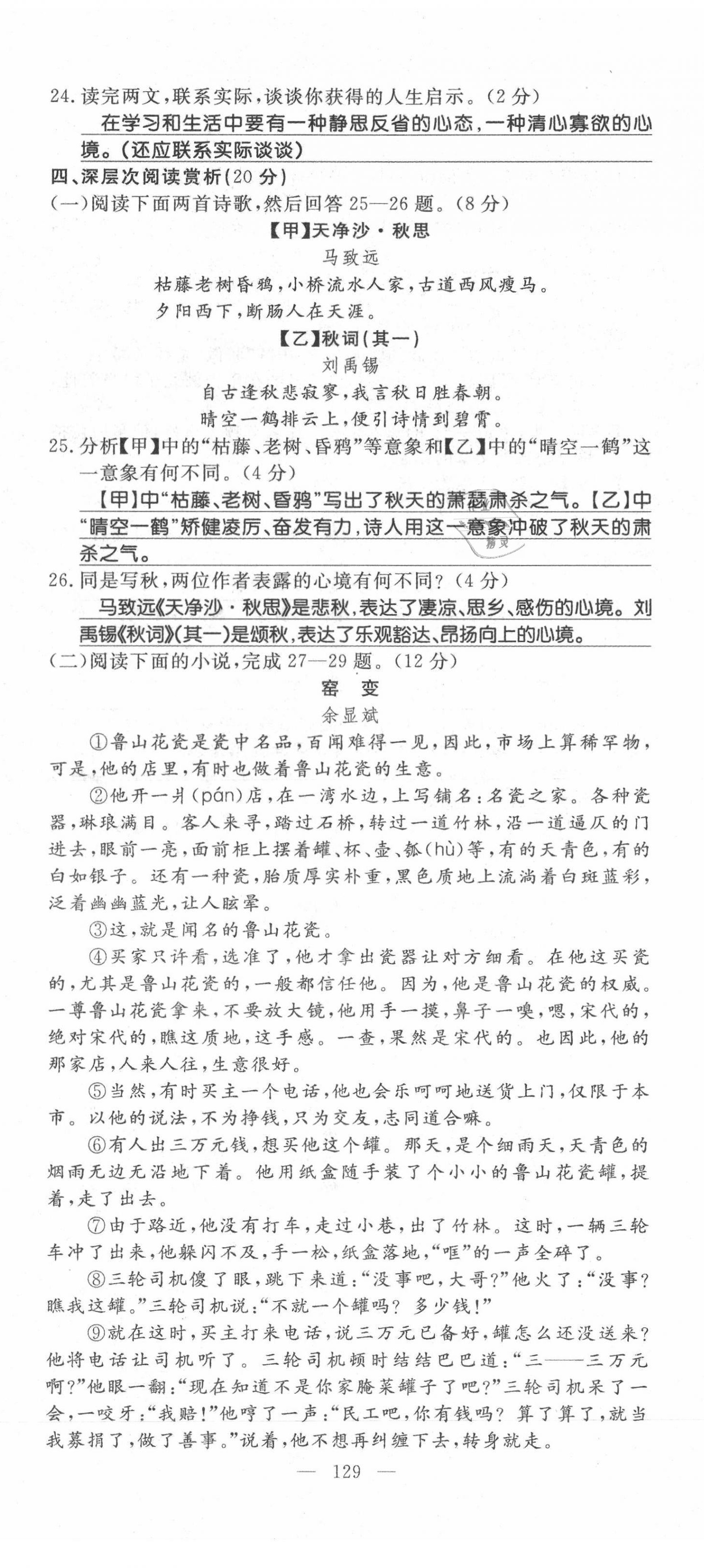 24. 读完两文，联系实际，谈谈你获得的人生启示。（2分）

在学习和生活中要有一种静思反省的心态，一种清心寡欲的心境。（还应联系实际谈谈）

四、深层次阅读赏析（20分）

（一）阅读下面两首诗歌，然后回答25—26题。（8分）

【甲】天净沙·秋思

马致远

枯藤老树昏鸦，小桥流水人家，古道西风瘦马。

夕阳西下，断肠人在天涯。

【乙】秋词（其一）

刘禹锡

自古逢秋悲寂寥，我言秋日胜春朝。

晴空一鹤排云上，便引诗情到碧霄。

25. 分析【甲】中的“枯藤、老树、昏鸦”等意象和【乙】中的“晴空一鹤”这一意象有何不同。（4分）

【甲】中“枯藤、老树、昏鸦”写出了秋天的萧瑟肃杀之气。【乙】中“晴空一鹤”矫健凌厉、奋发有力，诗人用这一意象冲破了秋天的肃杀之气。

26. 同是写秋，两位作者表露的心境有何不同？（4分）

马致远《天净沙·秋思》是悲秋，表达了凄凉、思乡、感伤的心境。刘禹锡《秋词》（其一）是颂秋，表达了乐观豁达、昂扬向上的心境。

（二）阅读下面的小说，完成27—29题。（12分）

窑　变

余显斌

①鲁山花瓷是瓷中名品，百闻难得一见，因此，市场上算稀罕物，可是，他的店里，有时也做着鲁山花瓷的生意。

②他开一爿(pán)店，在一湾水边，上写铺名：名瓷之家。各种瓷器，琳琅满目。客人来寻，踏过石桥，转过一道竹林，沿一道逼仄的门进去，眼前一亮，面前柜上摆着罐、杯、壶、瓠(hù)等，有的天青色，有的白如银子。还有一种瓷，胎质厚实朴重，黑色质地上流淌着白斑蓝彩，泛着幽幽蓝光，让人眩晕。

③这，就是闻名的鲁山花瓷。

④买家只许看，选准了，他才拿出瓷器让对方细看。在他这买瓷的，尤其是鲁山花瓷的，一般都信任他。因为，他是鲁山花瓷的权威。一尊鲁山花瓷拿来，不要放大镜，他用手一摸，鼻子一嗅，嗯，宋代的，绝对宋代的，瞧这质地，这手感。一查，果然是宋代的。也因此，他的那家店，人来人往，生意很好。

⑤当然，有时买主一个电话，他也会乐呵呵地送货上门，仅限于本市。以他的说法，不为挣钱，只为交友，志同道合嘛。

⑥有人出三万元钱，想买他这个罐。那天，是个细雨天，天青色的烟雨无边无沿地下着。他用纸盒随手装了个小小的鲁山花瓷罐，提着，走了出去。

⑦由于路近，他没有打车，走过小巷，出了竹林。这时，一辆三轮车冲了出来，他躲闪不及，手一松，纸盒落地，“哐”的一声全碎了。

⑧三轮司机傻了眼，跳下来道：“没事吧，大哥？”他火了：“没事？瞧我这罐。”三轮司机说：“不就一个罐吗？多少钱！”

⑨就在这时，买主打来电话，说三万元已备好，罐怎么还没送来？他将电话让司机听了。三轮司机顿时结结巴巴道：“三——三万元啊？”他眼一翻：“现在知道不是你家腌菜罐子了吧？”三轮司机呆了一会，一咬牙：“我赔！”他哼了一声：“民工吧，你有钱吗？算了算了，就当我募捐了，做了善事。”说着，他不想再纠缠下去，转身就走。

— 129 —